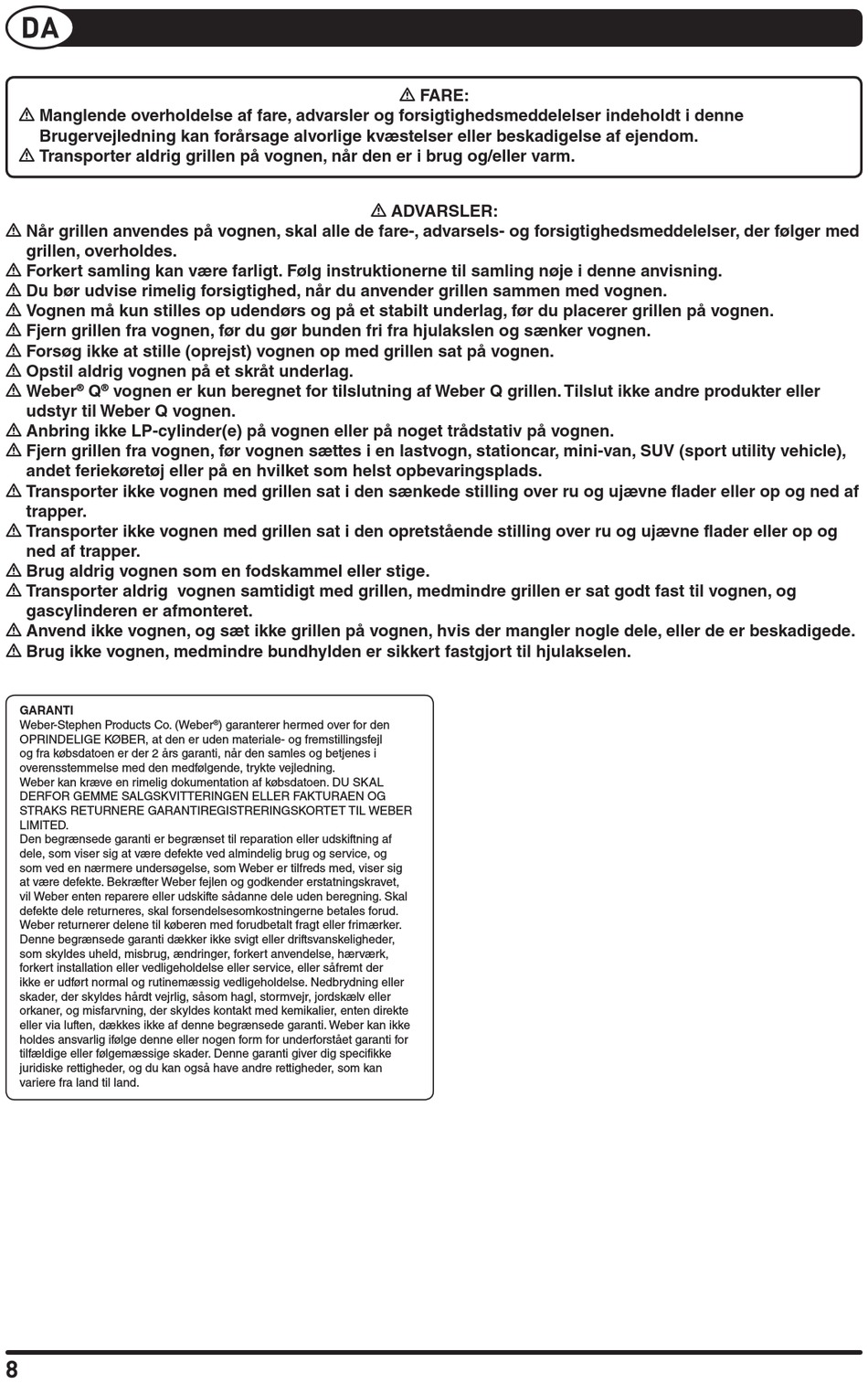 DA

⚠ FARE:
⚠ Manglende overholdelse af fare, advarsler og forsigtighedsmeddelelser indeholdt i denne Brugervejledning kan forårsage alvorlige kvæstelser eller beskadigelse af ejendom.
⚠ Transporter aldrig grillen på vognen, når den er i brug og/eller varm.

⚠ ADVARSLER:
⚠ Når grillen anvendes på vognen, skal alle de fare-, advarsels- og forsigtighedsmeddelelser, der følger med grillen, overholdes.
⚠ Forkert samling kan være farligt. Følg instruktionerne til samling nøje i denne anvisning.
⚠ Du bør udvise rimelig forsigtighed, når du anvender grillen sammen med vognen.
⚠ Vognen må kun stilles op udendørs og på et stabilt underlag, før du placerer grillen på vognen.
⚠ Fjern grillen fra vognen, før du gør bunden fri fra hjulakslen og sænker vognen.
⚠ Forsøg ikke at stille (oprejst) vognen op med grillen sat på vognen.
⚠ Opstil aldrig vognen på et skråt underlag.
⚠ Weber® Q® vognen er kun beregnet for tilslutning af Weber Q grillen. Tilslut ikke andre produkter eller udstyr til Weber Q vognen.
⚠ Anbring ikke LP-cylinder(e) på vognen eller på noget trådstativ på vognen.
⚠ Fjern grillen fra vognen, før vognen sættes i en lastvogn, stationcar, mini-van, SUV (sport utility vehicle), andet feriekøretøj eller på en hvilket som helst opbevaringsplads.
⚠ Transporter ikke vognen med grillen sat i den sænkede stilling over ru og ujævne flader eller op og ned af trapper.
⚠ Transporter ikke vognen med grillen sat i den opretstående stilling over ru og ujævne flader eller op og ned af trapper.
⚠ Brug aldrig vognen som en fodskammel eller stige.
⚠ Transporter aldrig vognen samtidigt med grillen, medmindre grillen er sat godt fast til vognen, og gascylinderen er afmonteret.
⚠ Anvend ikke vognen, og sæt ikke grillen på vognen, hvis der mangler nogle dele, eller de er beskadigede.
⚠ Brug ikke vognen, medmindre bundhylden er sikkert fastgjort til hjulakselen.

GARANTI
Weber-Stephen Products Co. (Weber®) garanterer hermed over for den OPRINDELIGE KØBER, at den er uden materiale- og fremstillingsfejl og fra købsdatoen er der 2 års garanti, når den samles og betjenes i overensstemmelse med den medfølgende, trykte vejledning.
Weber kan kræve en rimelig dokumentation af købsdatoen. DU SKAL DERFOR GEMME SALGSKVITTERINGEN ELLER FAKTURAEN OG STRAKS RETURNERE GARANTIREGISTRERINGSKORTET TIL WEBER LIMITED.
Den begrænsede garanti er begrænset til reparation eller udskiftning af dele, som viser sig at være defekte ved almindelig brug og service, og som ved en nærmere undersøgelse, som Weber er tilfreds med, viser sig at være defekte. Bekræfter Weber fejlen og godkender erstatningskravet, vil Weber enten reparere eller udskifte sådanne dele uden beregning. Skal defekte dele returneres, skal forsendelsesomkostningerne betales forud. Weber returnerer delene til køberen med forudbetalt fragt eller frimærker.
Denne begrænsede garanti dækker ikke svigt eller driftsvanskeligheder, som skyldes uheld, misbrug, ændringer, forkert anvendelse, hærværk, forkert installation eller vedligeholdelse eller service, eller såfremt der ikke er udført normal og rutinemæssig vedligeholdelse. Nedbrydning eller skader, der skyldes hårdt vejrlig, såsom hagl, stormvejr, jordskælv eller orkaner, og misfarvning, der skyldes kontakt med kemikalier, enten direkte eller via luften, dækkes ikke af denne begrænsede garanti. Weber kan ikke holdes ansvarlig ifølge denne eller nogen form for underforstået garanti for tilfældige eller følgemæssige skader. Denne garanti giver dig specifikke juridiske rettigheder, og du kan også have andre rettigheder, som kan variere fra land til land.

8